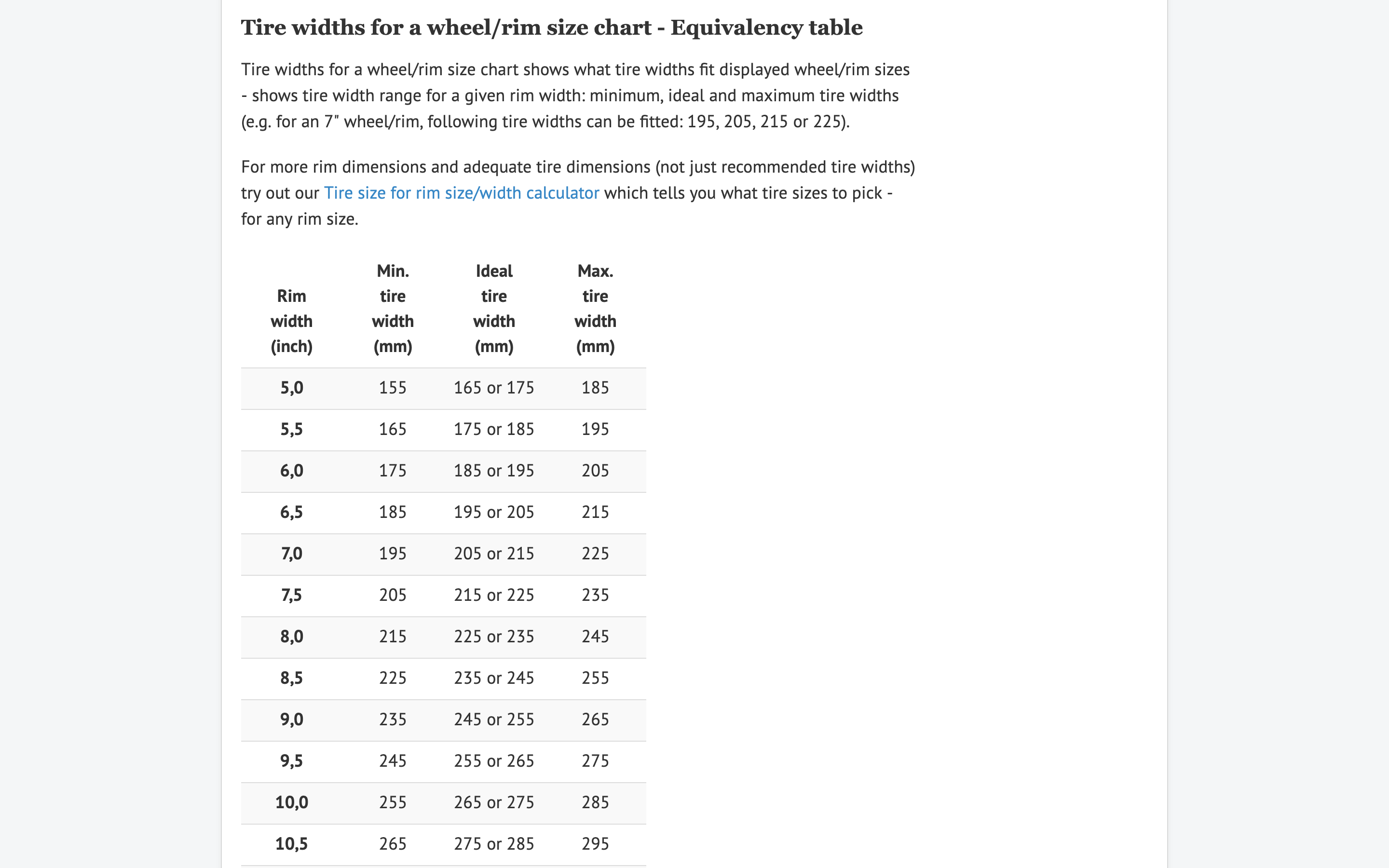 Tire widths for a wheel/rim size chart - Equivalency table

Tire widths for a wheel/rim size chart shows what tire widths fit displayed wheel/rim sizes - shows tire width range for a given rim width: minimum, ideal and maximum tire widths (e.g. for an 7" wheel/rim, following tire widths can be fitted: 195, 205, 215 or 225).

For more rim dimensions and adequate tire dimensions (not just recommended tire widths) try out our Tire size for rim size/width calculator which tells you what tire sizes to pick - for any rim size.

| Rim width (inch) | Min. tire width (mm) | Ideal tire width (mm) | Max. tire width (mm) |
|---|---|---|---|
| 5,0 | 155 | 165 or 175 | 185 |
| 5,5 | 165 | 175 or 185 | 195 |
| 6,0 | 175 | 185 or 195 | 205 |
| 6,5 | 185 | 195 or 205 | 215 |
| 7,0 | 195 | 205 or 215 | 225 |
| 7,5 | 205 | 215 or 225 | 235 |
| 8,0 | 215 | 225 or 235 | 245 |
| 8,5 | 225 | 235 or 245 | 255 |
| 9,0 | 235 | 245 or 255 | 265 |
| 9,5 | 245 | 255 or 265 | 275 |
| 10,0 | 255 | 265 or 275 | 285 |
| 10,5 | 265 | 275 or 285 | 295 |